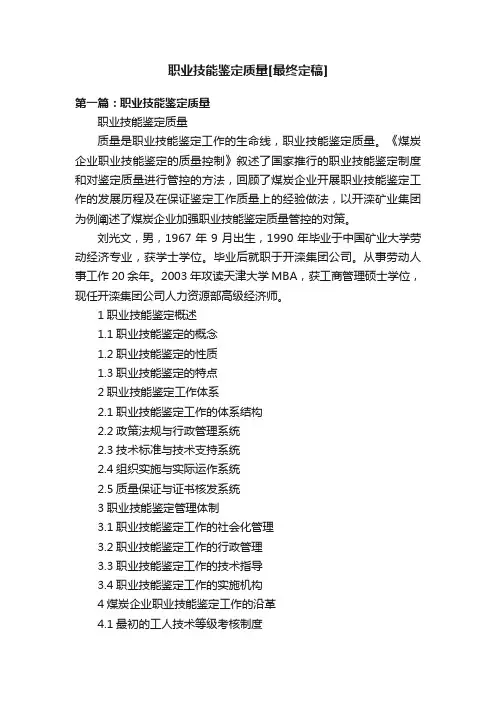 职业技能鉴定质量[最终定稿]

第一篇：职业技能鉴定质量

职业技能鉴定质量

质量是职业技能鉴定工作的生命线，职业技能鉴定质量。《煤炭企业职业技能鉴定的质量控制》叙述了国家推行的职业技能鉴定制度和对鉴定质量进行管控的方法，回顾了煤炭企业开展职业技能鉴定工作的发展历程及在保证鉴定工作质量上的经验做法，以开滦矿业集团为例阐述了煤炭企业加强职业技能鉴定质量管控的对策。

刘光文，男，1967 年 9 月出生，1990 年毕业于中国矿业大学劳动经济专业，获学士学位。毕业后就职于开滦集团公司。从事劳动人事工作 20 余年。2003 年攻读天津大学 MBA，获工商管理硕士学位，现任开滦集团公司人力资源部高级经济师。

1 职业技能鉴定概述

1.1 职业技能鉴定的概念

1.2 职业技能鉴定的性质

1.3 职业技能鉴定的特点

2 职业技能鉴定工作体系

2.1 职业技能鉴定工作的体系结构

2.2 政策法规与行政管理系统

2.3 技术标准与技术支持系统

2.4 组织实施与实际运作系统

2.5 质量保证与证书核发系统

3 职业技能鉴定管理体制

3.1 职业技能鉴定工作的社会化管理

3.2 职业技能鉴定工作的行政管理

3.3 职业技能鉴定工作的技术指导

3.4 职业技能鉴定工作的实施机构

4 煤炭企业职业技能鉴定工作的沿革

4.1 最初的工人技术等级考核制度